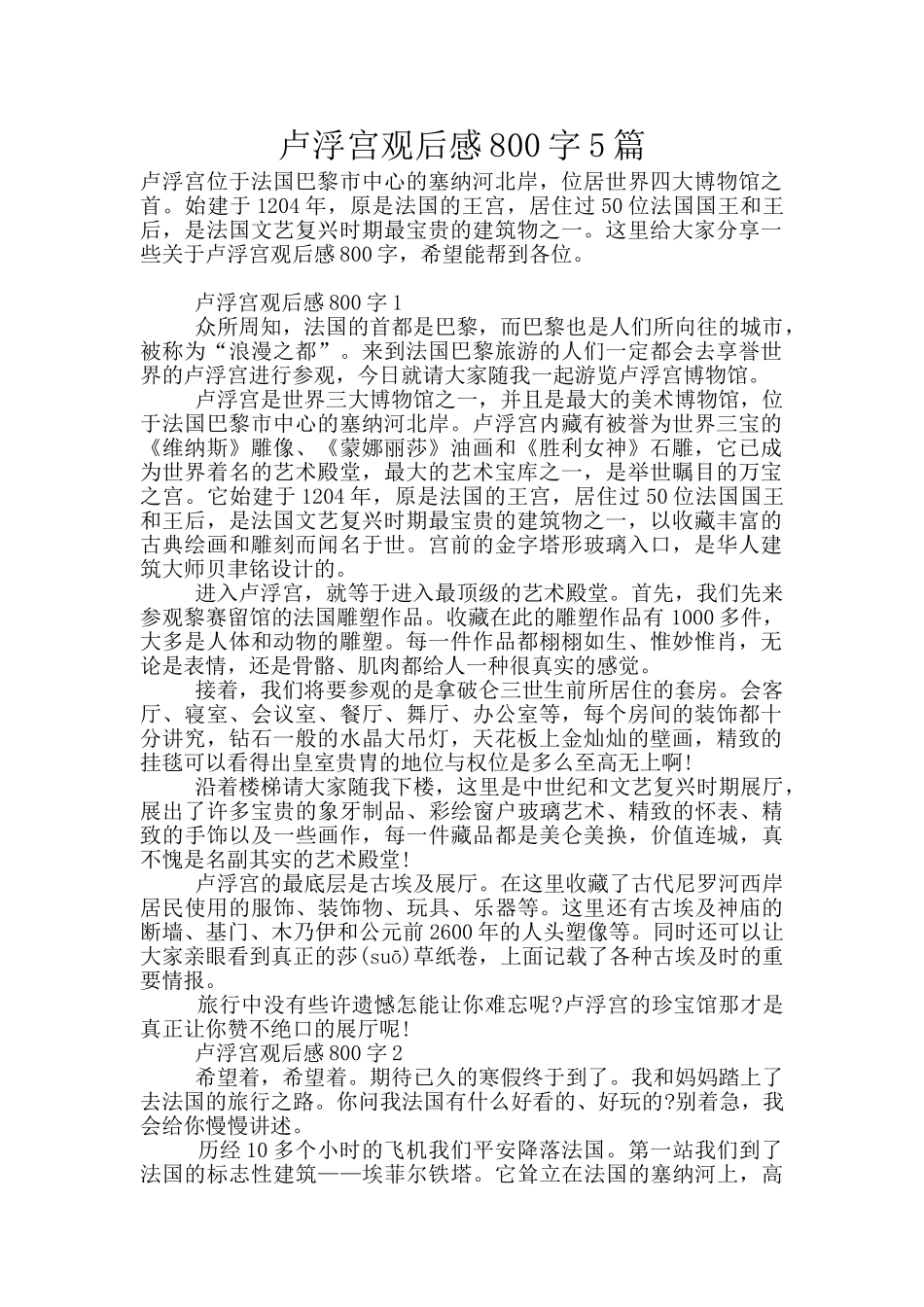 卢浮宫观后感800字5篇

卢浮宫位于法国巴黎市中心的塞纳河北岸，位居世界四大博物馆之首。始建于1204年，原是法国的王宫，居住过50位法国国王和王后，是法国文艺复兴时期最宝贵的建筑物之一。这里给大家分享一些关于卢浮宫观后感800字，希望能帮到各位。

卢浮宫观后感800字1

众所周知，法国的首都是巴黎，而巴黎也是人们所向往的城市，被称为“浪漫之都”。来到法国巴黎旅游的人们一定都会去享誉世界的卢浮宫进行参观，今日就请大家随我一起游览卢浮宫博物馆。

卢浮宫是世界三大博物馆之一，并且是最大的美术博物馆，位于法国巴黎市中心的塞纳河北岸。卢浮宫内藏有被誉为世界三宝的《维纳斯》雕像、《蒙娜丽莎》油画和《胜利女神》石雕，它已成为世界着名的艺术殿堂，最大的艺术宝库之一，是举世瞩目的万宝之宫。它始建于1204年，原是法国的王宫，居住过50位法国国王和王后，是法国文艺复兴时期最宝贵的建筑物之一，以收藏丰富的古典绘画和雕刻而闻名于世。宫前的金字塔形玻璃入口，是华人建筑大师贝聿铭设计的。

进入卢浮宫，就等于进入最顶级的艺术殿堂。首先，我们先来参观黎赛留馆的法国雕塑作品。收藏在此的雕塑作品有1000多件，大多是人体和动物的雕塑。每一件作品都栩栩如生、惟妙惟肖，无论是表情，还是骨骼、肌肉都给人一种很真实的感觉。

接着，我们将要参观的是拿破仑三世生前所居住的套房。会客厅、寝室、会议室、餐厅、舞厅、办公室等，每个房间的装饰都十分讲究，钻石一般的水晶大吊灯，天花板上金灿灿的壁画，精致的挂毯可以看得出皇室贵胄的地位与权位是多么至高无上啊!

沿着楼梯请大家随我下楼，这里是中世纪和文艺复兴时期展厅，展出了许多宝贵的象牙制品、彩绘窗户玻璃艺术、精致的怀表、精致的手饰以及一些画作，每一件藏品都是美仑美换，价值连城，真不愧是名副其实的艺术殿堂!

卢浮宫的最底层是古埃及展厅。在这里收藏了古代尼罗河西岸居民使用的服饰、装饰物、玩具、乐器等。这里还有古埃及神庙的断墙、基门、木乃伊和公元前2600年的人头塑像等。同时还可以让大家亲眼看到真正的莎(suō)草纸卷，上面记载了各种古埃及时的重要情报。

旅行中没有些许遗憾怎能让你难忘呢?卢浮宫的珍宝馆那才是真正让你赞不绝口的展厅呢!

卢浮宫观后感800字2

希望着，希望着。期待已久的寒假终于到了。我和妈妈踏上了去法国的旅行之路。你问我法国有什么好看的、好玩的?别着急，我会给你慢慢讲述。

历经10多个小时的飞机我们平安降落法国。第一站我们到了法国的标志性建筑——埃菲尔铁塔。它耸立在法国的塞纳河上，高